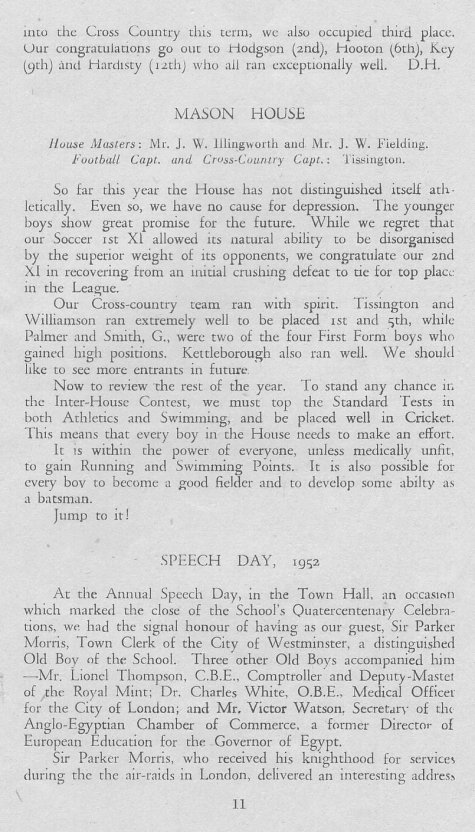 into the Cross Country this term, we also occupied third place. Our congratulations go out to Hodgson (2nd), Hooton (6th), Key (9th) and Hardisty (12th) who all ran exceptionally well. D.H.

MASON HOUSE

House Masters: Mr. J. W. Illingworth and Mr. J. W. Fielding.
Football Capt. and Cross-Country Capt.: Tissington.

So far this year the House has not distinguished itself athletically. Even so, we have no cause for depression. The younger boys show great promise for the future. While we regret that our Soccer 1st XI allowed its natural ability to be disorganised by the superior weight of its opponents, we congratulate our 2nd XI in recovering from an initial crushing defeat to tie for top place in the League.

Our Cross-country team ran with spirit. Tissington and Williamson ran extremely well to be placed 1st and 5th, while Palmer and Smith, G., were two of the four First Form boys who gained high positions. Kettleborough also ran well. We should like to see more entrants in future.

Now to review the rest of the year. To stand any chance in the Inter-House Contest, we must top the Standard Tests in both Athletics and Swimming, and be placed well in Cricket. This means that every boy in the House needs to make an effort.

It is within the power of everyone, unless medically unfit, to gain Running and Swimming Points. It is also possible for every boy to become a good fielder and to develop some abilty as a batsman.

Jump to it!

SPEECH DAY, 1952

At the Annual Speech Day, in the Town Hall, an occasion which marked the close of the School's Quatercentenary Celebrations, we had the signal honour of having as our guest, Sir Parker Morris, Town Clerk of the City of Westminster, a distinguished Old Boy of the School. Three other Old Boys accompanied him —Mr. Lionel Thompson, C.B.E., Comptroller and Deputy-Master of the Royal Mint; Dr. Charles White, O.B.E., Medical Officer for the City of London; and Mr. Victor Watson, Secretary of the Anglo-Egyptian Chamber of Commerce, a former Director of European Education for the Governor of Egypt.

Sir Parker Morris, who received his knighthood for services during the the air-raids in London, delivered an interesting address

11